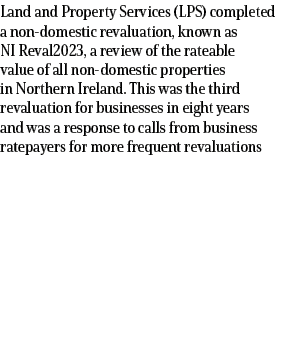 Land and Property Services (LPS) completed a non-domestic revaluation, known as NI Reval2023, a review of the rateable value of all non-domestic properties in Northern Ireland. This was the third revaluation for businesses in eight years and was a response to calls from business ratepayers for more frequent revaluations